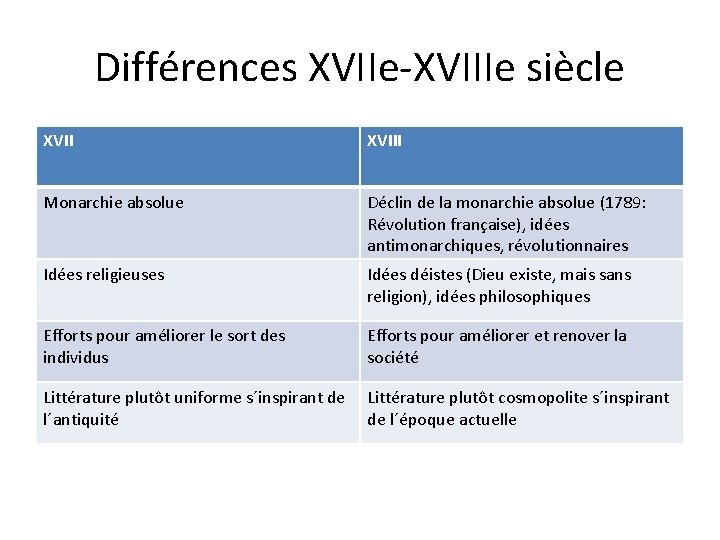 Différences XVIIe-XVIIIe siècle

| XVII | XVIII |
|---|---|
| Monarchie absolue | Déclin de la monarchie absolue (1789: Révolution française), idées antimonarchiques, révolutionnaires |
| Idées religieuses | Idées déistes (Dieu existe, mais sans religion), idées philosophiques |
| Efforts pour améliorer le sort des individus | Efforts pour améliorer et renover la société |
| Littérature plutôt uniforme s´inspirant de l´antiquité | Littérature plutôt cosmopolite s´inspirant de l´époque actuelle |